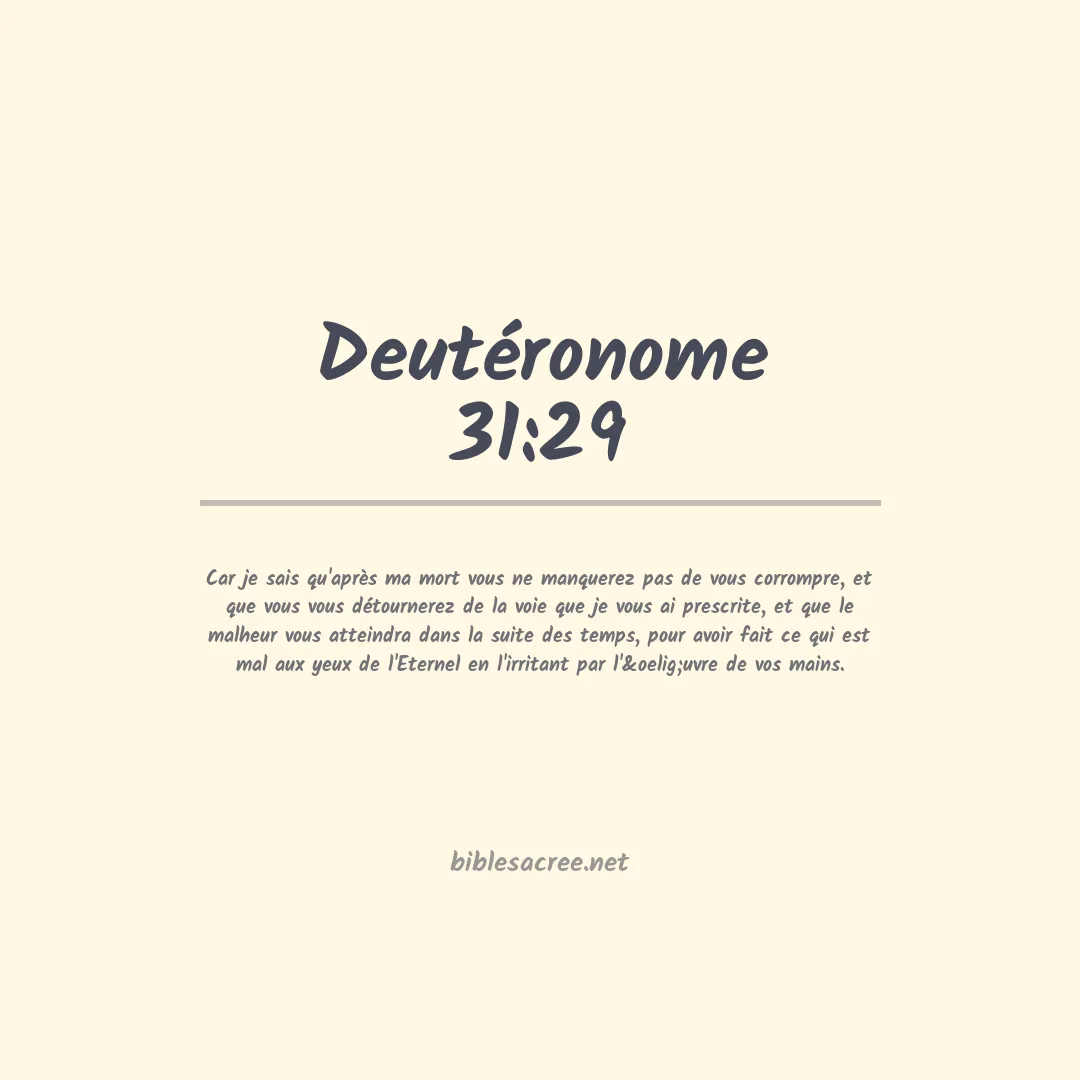 Deutéronome
31:29

Car je sais qu'après ma mort vous ne manquerez pas de vous corrompre, et que vous vous détournerez de la voie que je vous ai prescrite, et que le malheur vous atteindra dans la suite des temps, pour avoir fait ce qui est mal aux yeux de l'Eternel en l'irritant par l'&oelig;uvre de vos mains.

biblesacree.net